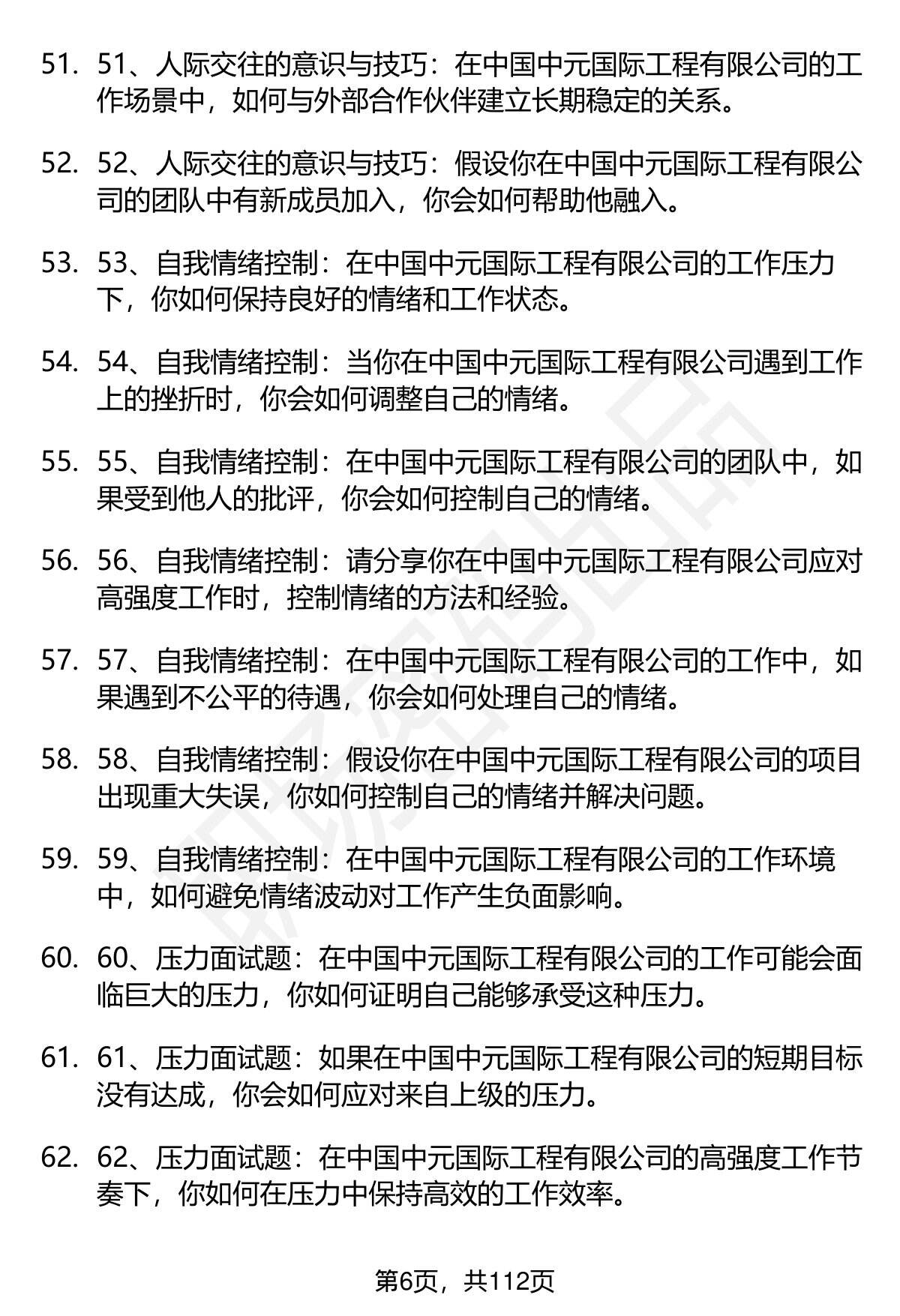 51. 51、人际交往的意识与技巧：在中国中元国际工程有限公司的工作场景中，如何与外部合作伙伴建立长期稳定的关系。

52. 52、人际交往的意识与技巧：假设你在中国中元国际工程有限公司的团队中有新成员加入，你会如何帮助他融入。

53. 53、自我情绪控制：在中国中元国际工程有限公司的工作压力下，你如何保持良好的情绪和工作状态。

54. 54、自我情绪控制：当你在中国中元国际工程有限公司遇到工作上的挫折时，你会如何调整自己的情绪。

55. 55、自我情绪控制：在中国中元国际工程有限公司的团队中，如果受到他人的批评，你会如何控制自己的情绪。

56. 56、自我情绪控制：请分享你在中国中元国际工程有限公司应对高强度工作时，控制情绪的方法和经验。

57. 57、自我情绪控制：在中国中元国际工程有限公司的工作中，如果遇到不公平的待遇，你会如何处理自己的情绪。

58. 58、自我情绪控制：假设你在中国中元国际工程有限公司的项目出现重大失误，你如何控制自己的情绪并解决问题。

59. 59、自我情绪控制：在中国中元国际工程有限公司的工作环境中，如何避免情绪波动对工作产生负面影响。

60. 60、压力面试题：在中国中元国际工程有限公司的工作可能会面临巨大的压力，你如何证明自己能够承受这种压力。

61. 61、压力面试题：如果在中国中元国际工程有限公司的短期目标没有达成，你会如何应对来自上级的压力。

62. 62、压力面试题：在中国中元国际工程有限公司的高强度工作节奏下，你如何在压力中保持高效的工作效率。

第6页，共112页